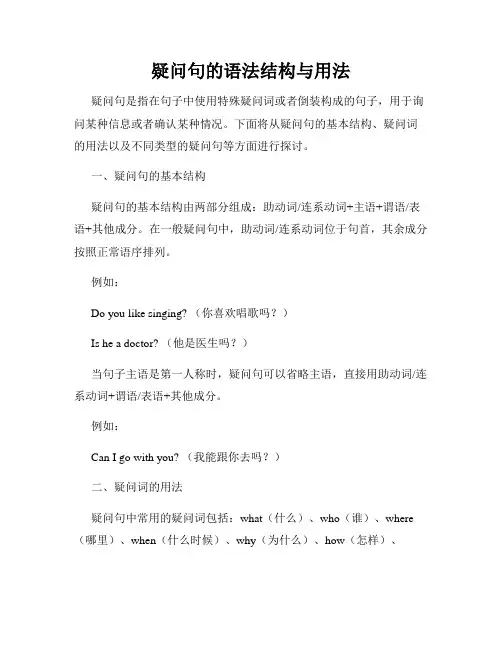 疑问句的语法结构与用法

疑问句是指在句子中使用特殊疑问词或者倒装构成的句子，用于询问某种信息或者确认某种情况。下面将从疑问句的基本结构、疑问词的用法以及不同类型的疑问句等方面进行探讨。

一、疑问句的基本结构

疑问句的基本结构由两部分组成：助动词/连系动词+主语+谓语/表语+其他成分。在一般疑问句中，助动词/连系动词位于句首，其余成分按照正常语序排列。

例如：

Do you like singing?（你喜欢唱歌吗？）

Is he a doctor?（他是医生吗？）

当句子主语是第一人称时，疑问句可以省略主语，直接用助动词/连系动词+谓语/表语+其他成分。

例如：

Can I go with you?（我能跟你去吗？）

二、疑问词的用法

疑问句中常用的疑问词包括：what（什么）、who（谁）、where（哪里）、when（什么时候）、why（为什么）、how（怎样）、